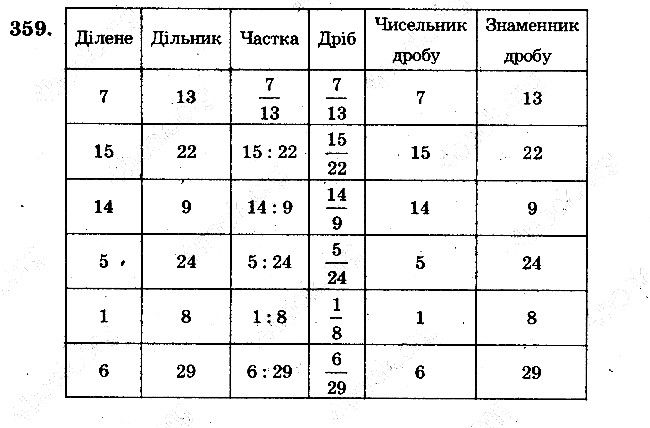 359.

| Ділене | Дільник | Частка | Дріб | Чисельник дробу | Знаменник дробу |
|---|---|---|---|---|---|
| 7 | 13 | $\frac{7}{13}$ | $\frac{7}{13}$ | 7 | 13 |
| 15 | 22 | 15 : 22 | $\frac{15}{22}$ | 15 | 22 |
| 14 | 9 | 14 : 9 | $\frac{14}{9}$ | 14 | 9 |
| 5 | 24 | 5 : 24 | $\frac{5}{24}$ | 5 | 24 |
| 1 | 8 | 1 : 8 | $\frac{1}{8}$ | 1 | 8 |
| 6 | 29 | 6 : 29 | $\frac{6}{29}$ | 6 | 29 |